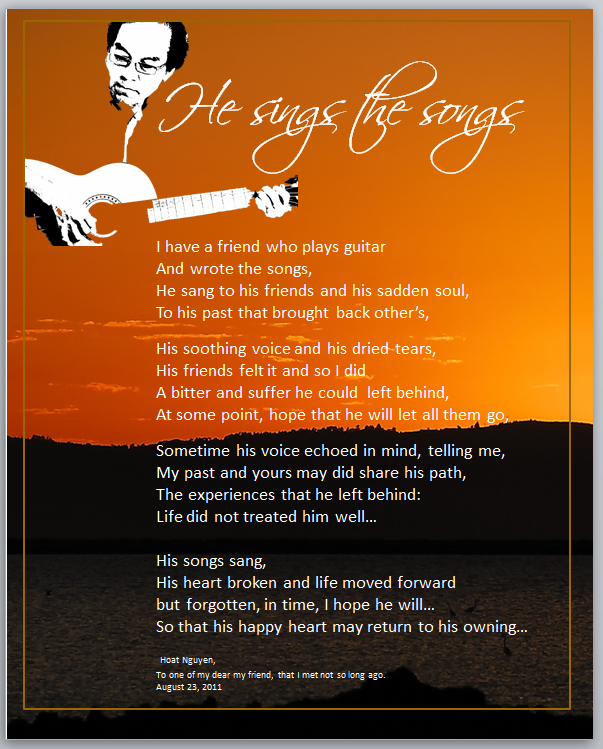 He sings the songs

I have a friend who plays guitar
And wrote the songs,
He sang to his friends and his sadden soul,
To his past that brought back other's,

His soothing voice and his dried tears,
His friends felt it and so I did
A bitter and suffer he could left behind,
At some point, hope that he will let all them go,

Sometime his voice echoed in mind, telling me,
My past and yours may did share his path,
The experiences that he left behind:
Life did not treated him well...

His songs sang,
His heart broken and life moved forward
but forgotten, in time, I hope he will...
So that his happy heart may return to his owning...

Hoat Nguyen,
To one of my dear my friend, that I met not so long ago.
August 23, 2011